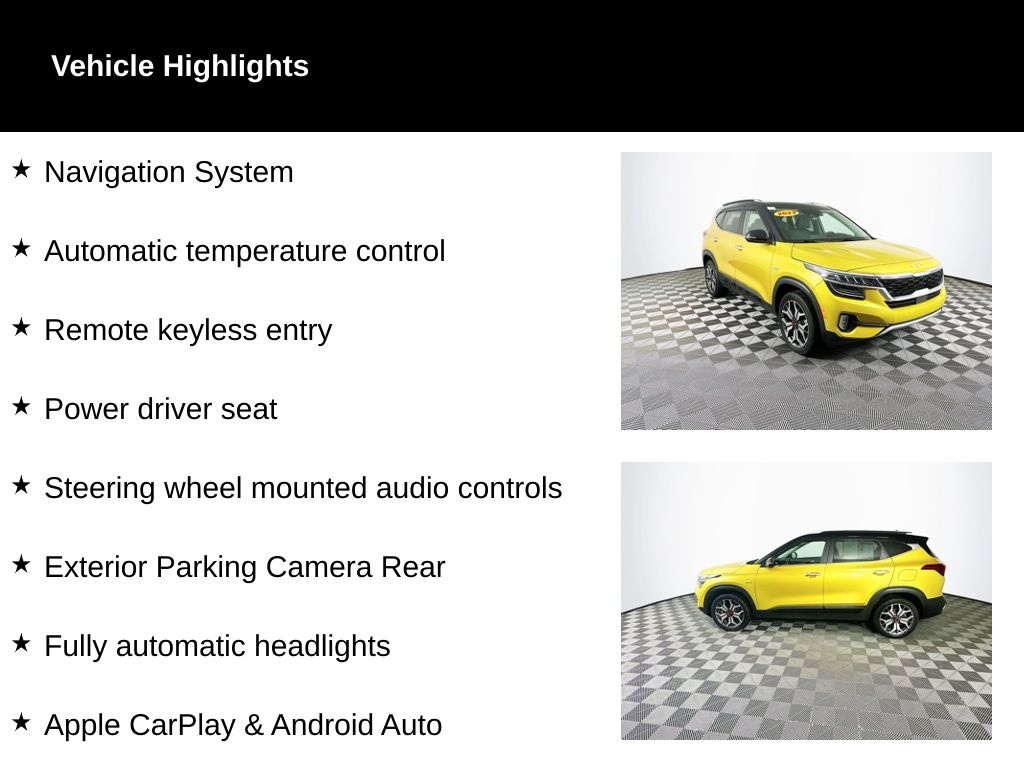 Vehicle Highlights

★ Navigation System

★ Automatic temperature control

★ Remote keyless entry

★ Power driver seat

★ Steering wheel mounted audio controls

★ Exterior Parking Camera Rear

★ Fully automatic headlights

★ Apple CarPlay & Android Auto